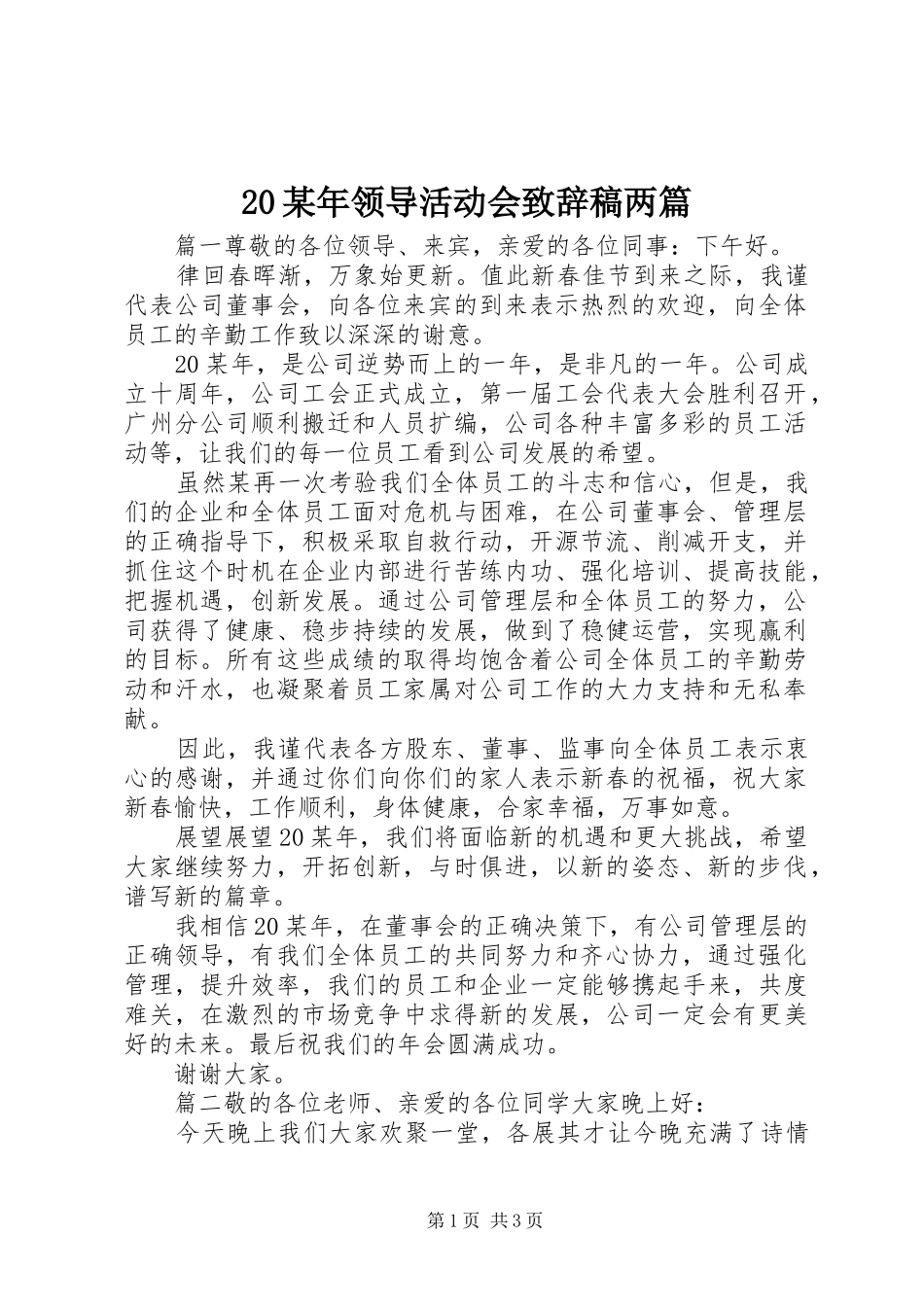 20某年领导活动会致辞稿两篇

篇一尊敬的各位领导、来宾，亲爱的各位同事：下午好。

律回春晖渐，万象始更新。值此新春佳节到来之际，我谨代表公司董事会，向各位来宾的到来表示热烈的欢迎，向全体员工的辛勤工作致以深深的谢意。

20某年，是公司逆势而上的一年，是非凡的一年。公司成立十周年，公司工会正式成立，第一届工会代表大会胜利召开，广州分公司顺利搬迁和人员扩编，公司各种丰富多彩的员工活动等，让我们的每一位员工看到公司发展的希望。

虽然某再一次考验我们全体员工的斗志和信心，但是，我们的企业和全体员工面对危机与困难，在公司董事会、管理层的正确指导下，积极采取自救行动，开源节流、削减开支，并抓住这个时机在企业内部进行苦练内功、强化培训、提高技能，把握机遇，创新发展。通过公司管理层和全体员工的努力，公司获得了健康、稳步持续的发展，做到了稳健运营，实现赢利的目标。所有这些成绩的取得均饱含着公司全体员工的辛勤劳动和汗水，也凝聚着员工家属对公司工作的大力支持和无私奉献。

因此，我谨代表各方股东、董事、监事向全体员工表示衷心的感谢，并通过你们向你们的家人表示新春的祝福，祝大家新春愉快，工作顺利，身体健康，合家幸福，万事如意。

展望展望20某年，我们将面临新的机遇和更大挑战，希望大家继续努力，开拓创新，与时俱进，以新的姿态、新的步伐，谱写新的篇章。

我相信20某年，在董事会的正确决策下，有公司管理层的正确领导，有我们全体员工的共同努力和齐心协力，通过强化管理，提升效率，我们的员工和企业一定能够携起手来，共度难关，在激烈的市场竞争中求得新的发展，公司一定会有更美好的未来。最后祝我们的年会圆满成功。

谢谢大家。

篇二敬的各位老师、亲爱的各位同学大家晚上好：

今天晚上我们大家欢聚一堂，各展其才让今晚充满了诗情

第1页 共3页